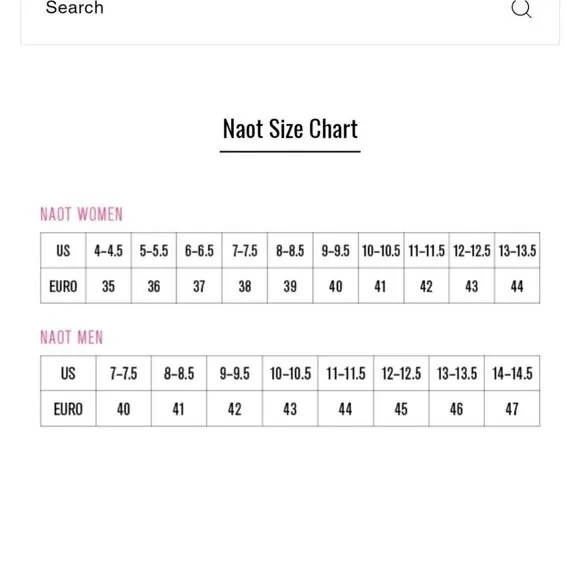 Search

Naot Size Chart

NAOT WOMEN

| US | 4-4.5 | 5-5.5 | 6-6.5 | 7-7.5 | 8-8.5 | 9-9.5 | 10-10.5 | 11-11.5 | 12-12.5 | 13-13.5 |
|---|---|---|---|---|---|---|---|---|---|---|
| EURO | 35 | 36 | 37 | 38 | 39 | 40 | 41 | 42 | 43 | 44 |

NAOT MEN

| US | 7-7.5 | 8-8.5 | 9-9.5 | 10-10.5 | 11-11.5 | 12-12.5 | 13-13.5 | 14-14.5 |
|---|---|---|---|---|---|---|---|---|
| EURO | 40 | 41 | 42 | 43 | 44 | 45 | 46 | 47 |